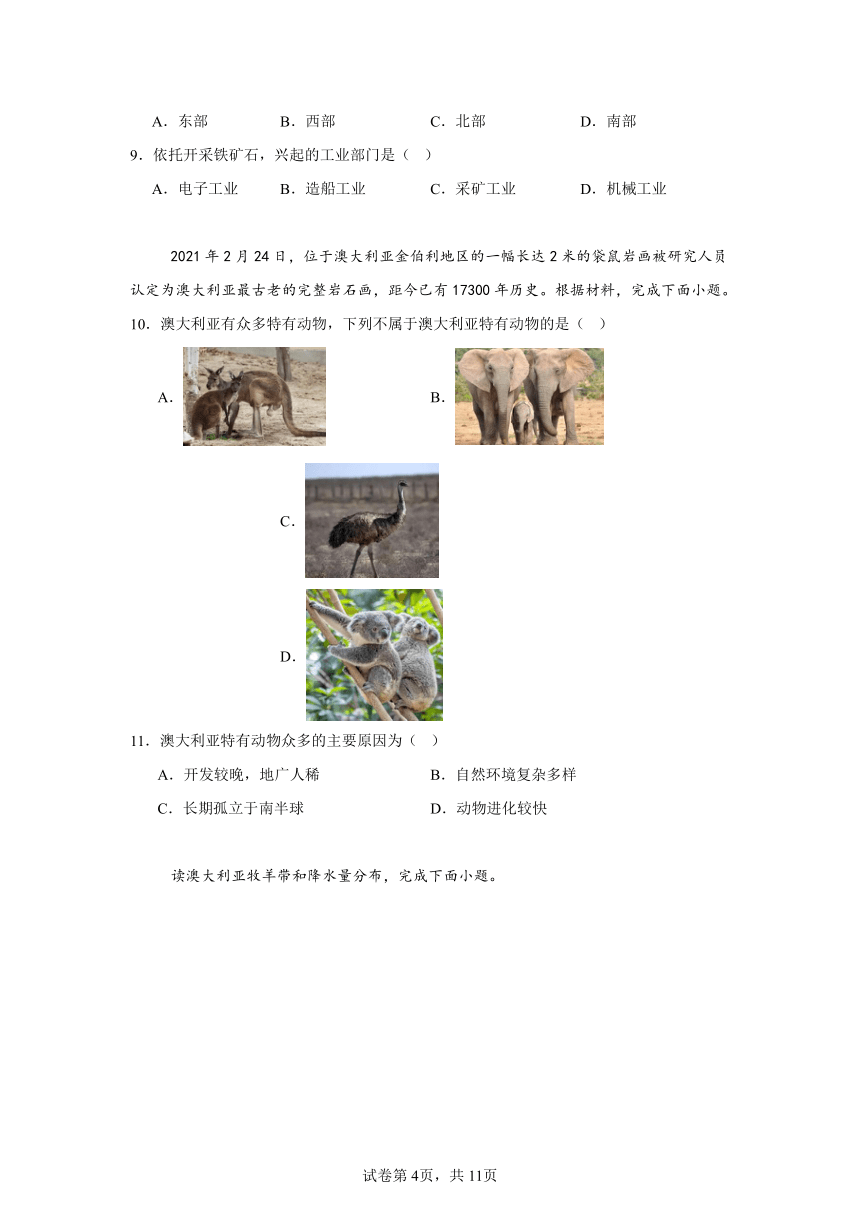 A．东部　　B．西部　　C．北部　　D．南部

9．依托开采铁矿石，兴起的工业部门是（　）

A．电子工业　　B．造船工业　　C．采矿工业　　D．机械工业

2021 年 2 月 24 日，位于澳大利亚金伯利地区的一幅长达 2 米的袋鼠岩画被研究人员认定为澳大利亚最古老的完整岩石画，距今已有 17300 年历史。根据材料，完成下面小题。

10．澳大利亚有众多特有动物，下列不属于澳大利亚特有动物的是（　）

A.

B.

C.

D.

11．澳大利亚特有动物众多的主要原因为（　）

A．开发较晚，地广人稀　　B．自然环境复杂多样

C．长期孤立于南半球　　D．动物进化较快

读澳大利亚牧羊带和降水量分布，完成下面小题。

试卷第 4页，共 11页